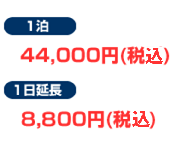 1泊

44,000円(税込)

1日延長

8,800円(税込)